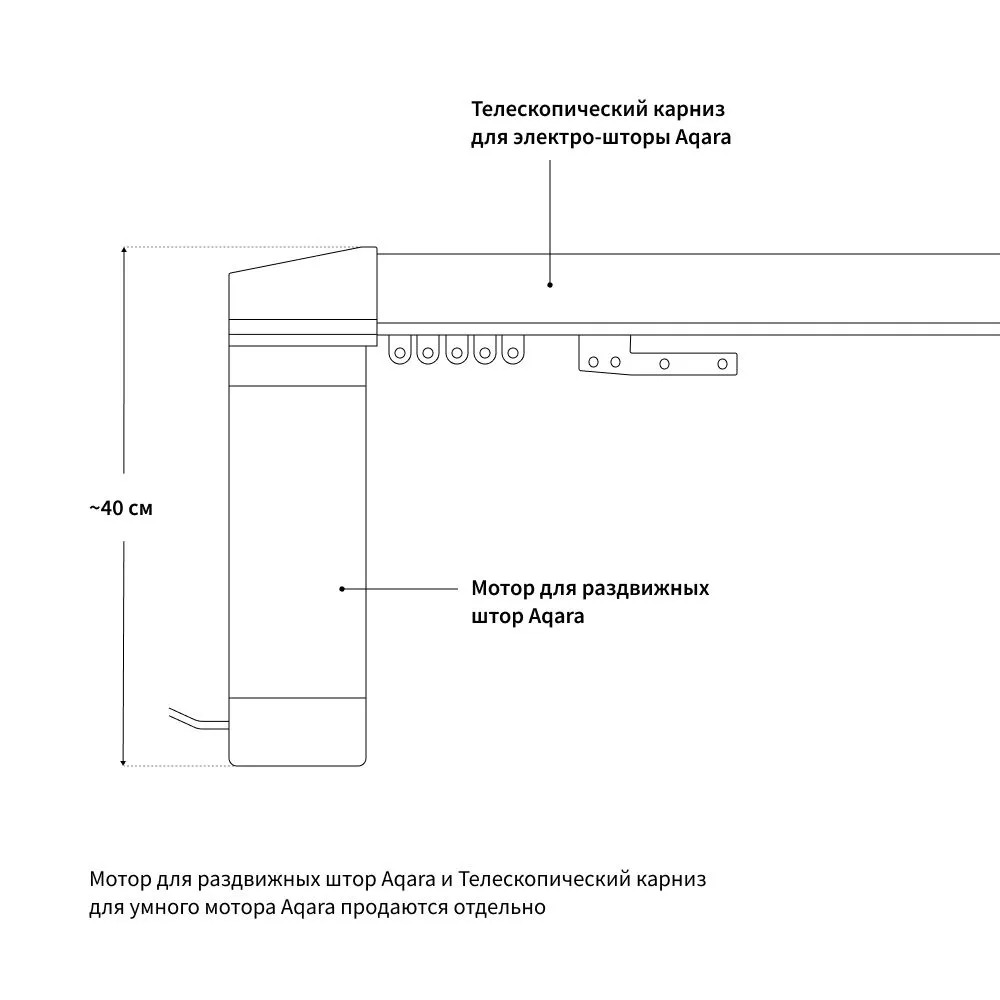 Телескопический карниз для электро-шторы Aqara

~40 см

Мотор для раздвижных штор Aqara

Мотор для раздвижных штор Aqara и Телескопический карниз для умного мотора Aqara продаются отдельно